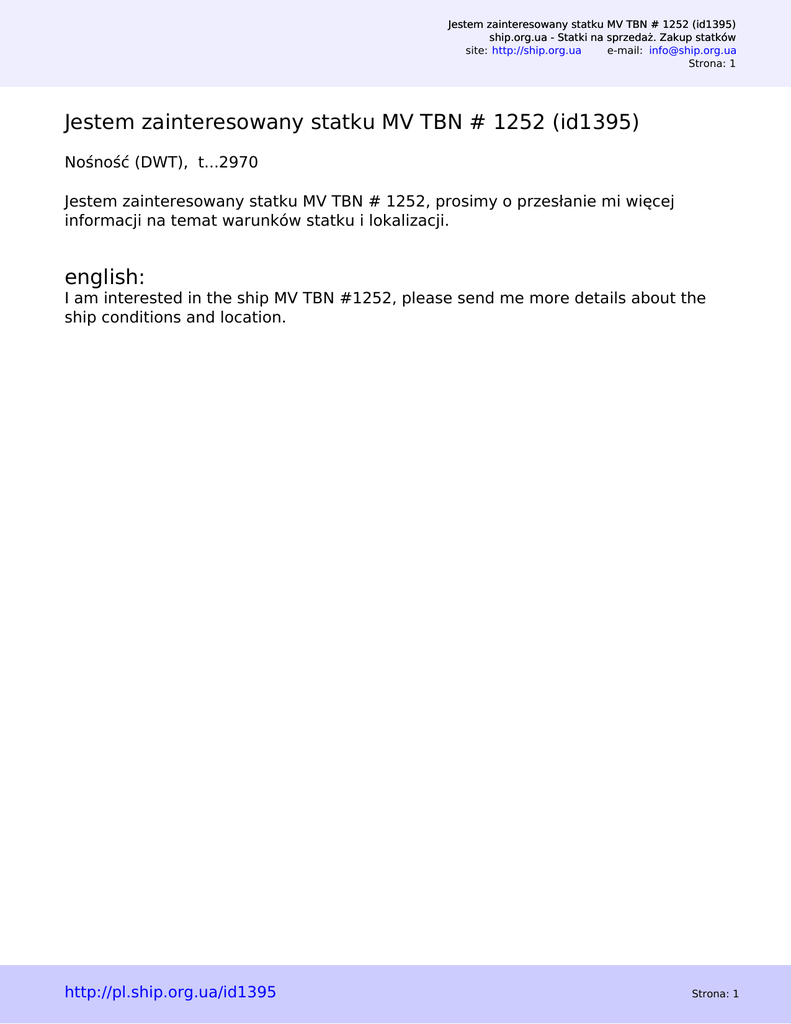 Jestem zainteresowany statku MV TBN # 1252 (id1395)
ship.org.ua - Statki na sprzedaż. Zakup statków
site: http://ship.org.ua e-mail: info@ship.org.ua
Strona: 1

Jestem zainteresowany statku MV TBN # 1252 (id1395)

Nośność (DWT), t...2970

Jestem zainteresowany statku MV TBN # 1252, prosimy o przesłanie mi więcej informacji na temat warunków statku i lokalizacji.

english:
I am interested in the ship MV TBN #1252, please send me more details about the ship conditions and location.

http://pl.ship.org.ua/id1395
Strona: 1